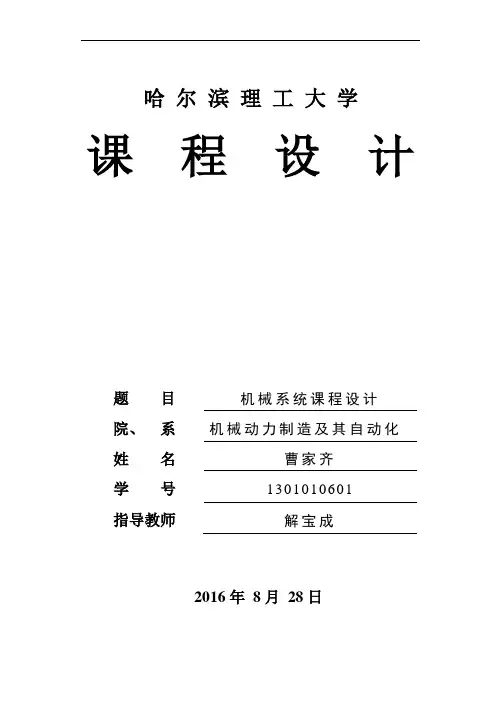 哈尔滨理工大学

课程设计

题目 机械系统课程设计
院、系 机械动力制造及其自动化
姓名 曹家齐
学号 1301010601
指导教师 解宝成

2016年8月28日